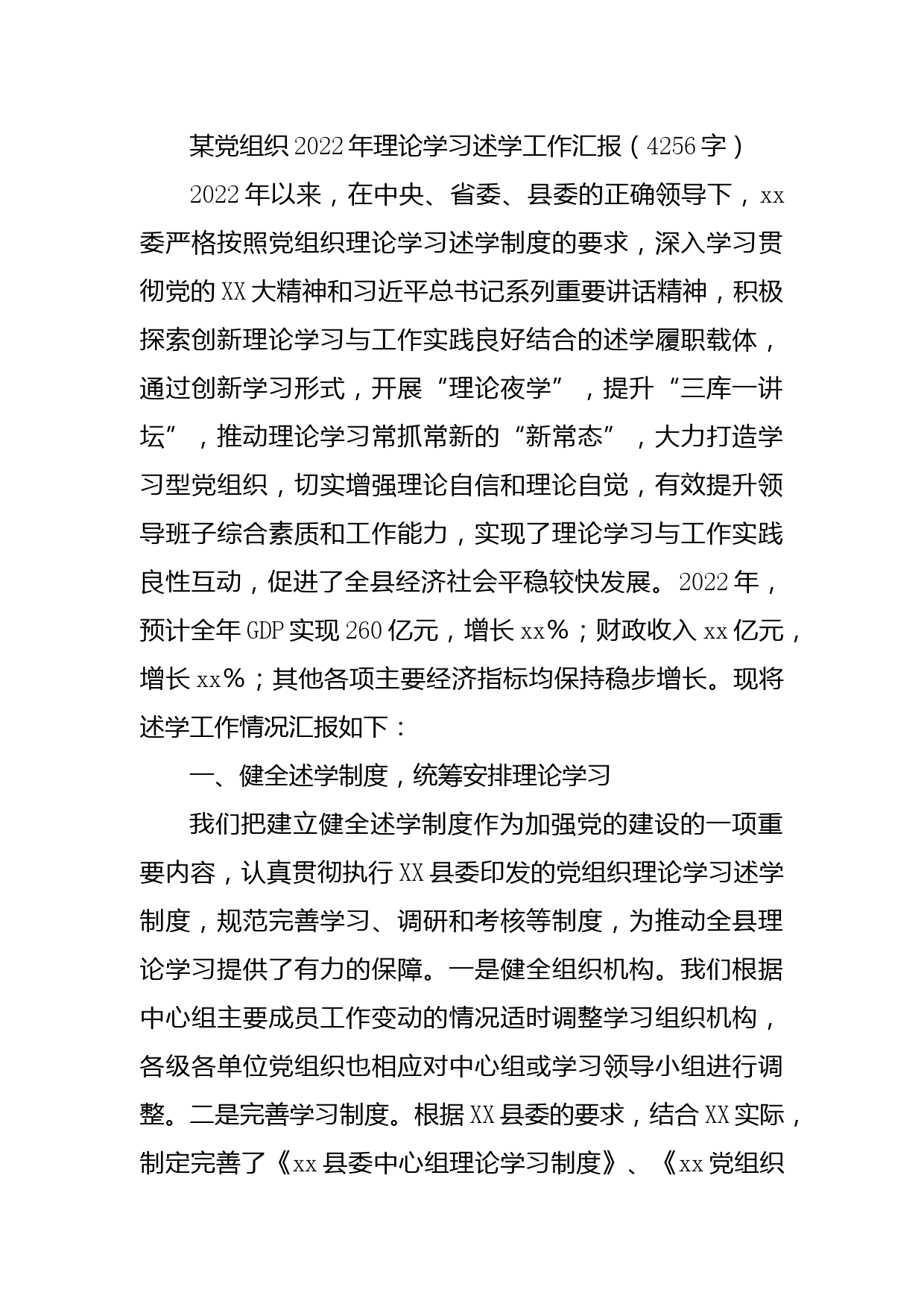 某党组织2022年理论学习述学工作汇报（4256字）

2022年以来，在中央、省委、县委的正确领导下，xx委严格按照党组织理论学习述学制度的要求，深入学习贯彻党的XX大精神和习近平总书记系列重要讲话精神，积极探索创新理论学习与工作实践良好结合的述学履职载体，通过创新学习形式，开展“理论夜学”，提升“三库一讲坛”，推动理论学习常抓常新的“新常态”，大力打造学习型党组织，切实增强理论自信和理论自觉，有效提升领导班子综合素质和工作能力，实现了理论学习与工作实践良性互动，促进了全县经济社会平稳较快发展。2022年，预计全年GDP实现260亿元，增长xx%；财政收入xx亿元，增长xx%；其他各项主要经济指标均保持稳步增长。现将述学工作情况汇报如下：

一、健全述学制度，统筹安排理论学习

我们把建立健全述学制度作为加强党的建设的一项重要内容，认真贯彻执行XX县委印发的党组织理论学习述学制度，规范完善学习、调研和考核等制度，为推动全县理论学习提供了有力的保障。一是健全组织机构。我们根据中心组主要成员工作变动的情况适时调整学习组织机构，各级各单位党组织也相应对中心组或学习领导小组进行调整。二是完善学习制度。根据XX县委的要求，结合XX实际，制定完善了《xx县委中心组理论学习制度》、《xx党组织